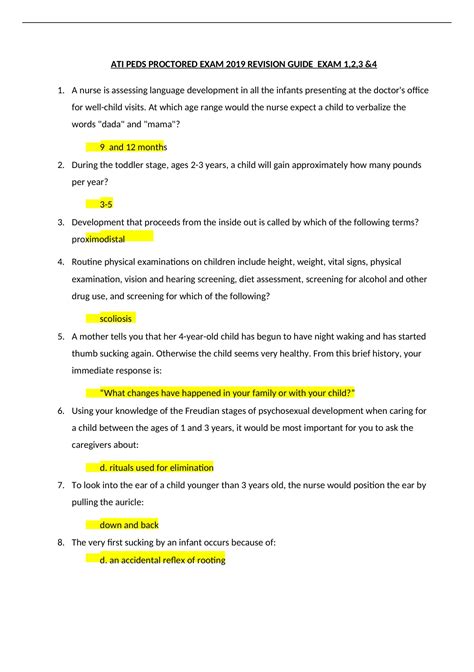 ATI PEDS PROCTORED EXAM 2019 REVISION GUIDE EXAM 1,2,3 &4

1. A nurse is assessing language development in all the infants presenting at the doctor's office for well-child visits. At which age range would the nurse expect a child to verbalize the words "dada" and "mama"?

9 and 12 months

2. During the toddler stage, ages 2-3 years, a child will gain approximately how many pounds per year?

3-5

3. Development that proceeds from the inside out is called by which of the following terms? proximodistal

4. Routine physical examinations on children include height, weight, vital signs, physical examination, vision and hearing screening, diet assessment, screening for alcohol and other drug use, and screening for which of the following?

scoliosis

5. A mother tells you that her 4-year-old child has begun to have night waking and has started thumb sucking again. Otherwise the child seems very healthy. From this brief history, your immediate response is:

"What changes have happened in your family or with your child?"

6. Using your knowledge of the Freudian stages of psychosexual development when caring for a child between the ages of 1 and 3 years, it would be most important for you to ask the caregivers about:

d. rituals used for elimination

7. To look into the ear of a child younger than 3 years old, the nurse would position the ear by pulling the auricle:

down and back

8. The very first sucking by an infant occurs because of:

d. an accidental reflex of rooting